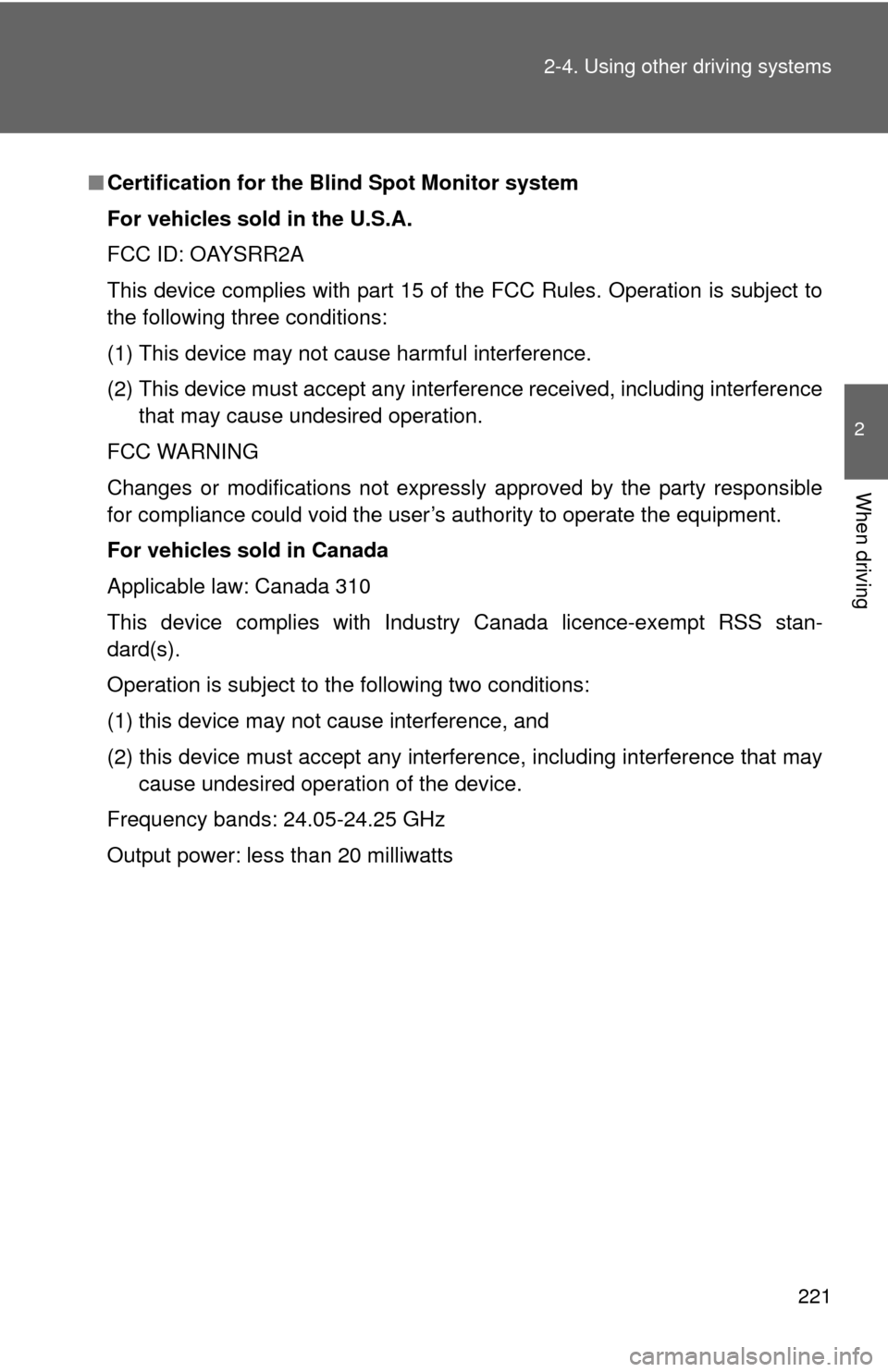 2-4. Using other driving systems

2

When driving

■ Certification for the Blind Spot Monitor system

For vehicles sold in the U.S.A.

FCC ID: OAYSRR2A

This device complies with part 15 of the FCC Rules. Operation is subject to the following three conditions:

(1) This device may not cause harmful interference.

(2) This device must accept any interference received, including interference that may cause undesired operation.

FCC WARNING

Changes or modifications not expressly approved by the party responsible for compliance could void the user's authority to operate the equipment.

For vehicles sold in Canada

Applicable law: Canada 310

This device complies with Industry Canada licence-exempt RSS standard(s).

Operation is subject to the following two conditions:

(1) this device may not cause interference, and

(2) this device must accept any interference, including interference that may cause undesired operation of the device.

Frequency bands: 24.05-24.25 GHz

Output power: less than 20 milliwatts

221

carmanualsonline.info